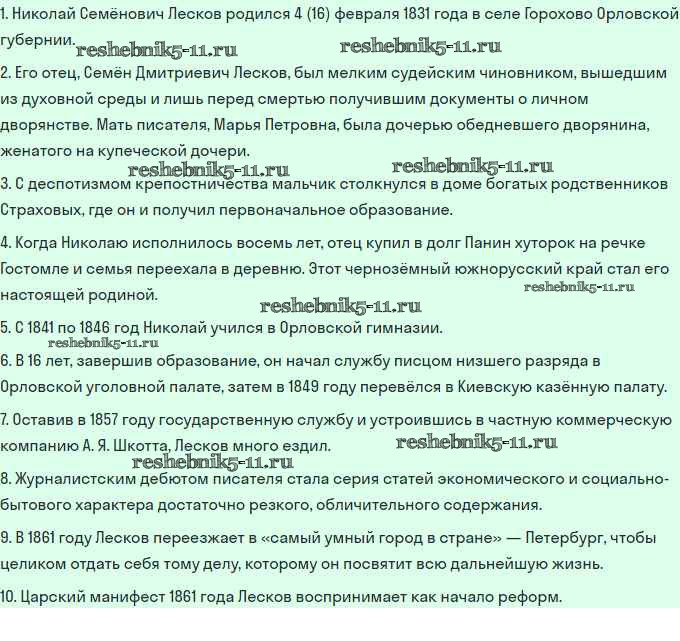 1. Николай Семёнович Лесков родился 4 (16) февраля 1831 года в селе Горохово Орловской губернии. reshebnik5-11.ru reshebnik5-11.ru

2. Его отец, Семён Дмитриевич Лесков, был мелким судейским чиновником, вышедшим из духовной среды и лишь перед смертью получившим документы о личном дворянстве. Мать писателя, Марья Петровна, была дочерью обедневшего дворянина, женатого на купеческой дочери.

reshebnik5-11.ru reshebnik5-11.ru

3. С деспотизмом крепостничества мальчик столкнулся в доме богатых родственников Страховых, где он и получил первоначальное образование.

4. Когда Николаю исполнилось восемь лет, отец купил в долг Панин хуторок на речке Гостомле и семья переехала в деревню. Этот чернозёмный южнорусский край стал его настоящей родиной. reshebnik5-11.ru

reshebnik5-11.ru

5. С 1841 по 1846 год Николай учился в Орловской гимназии.

reshebnik5-11.ru

6. В 16 лет, завершив образование, он начал службу писцом низшего разряда в Орловской уголовной палате, затем в 1849 году перевёлся в Киевскую казённую палату.

7. Оставив в 1857 году государственную службу и устроившись в частную коммерческую компанию А. Я. Шкотта, Лесков много ездил. reshebnik5-11.ru

reshebnik5-11.ru

8. Журналистским дебютом писателя стала серия статей экономического и социально-бытового характера достаточно резкого, обличительного содержания.

9. В 1861 году Лесков переезжает в «самый умный город в стране» — Петербург, чтобы целиком отдать себя тому делу, которому он посвятит всю дальнейшую жизнь.

10. Царский манифест 1861 года Лесков воспринимает как начало реформ.